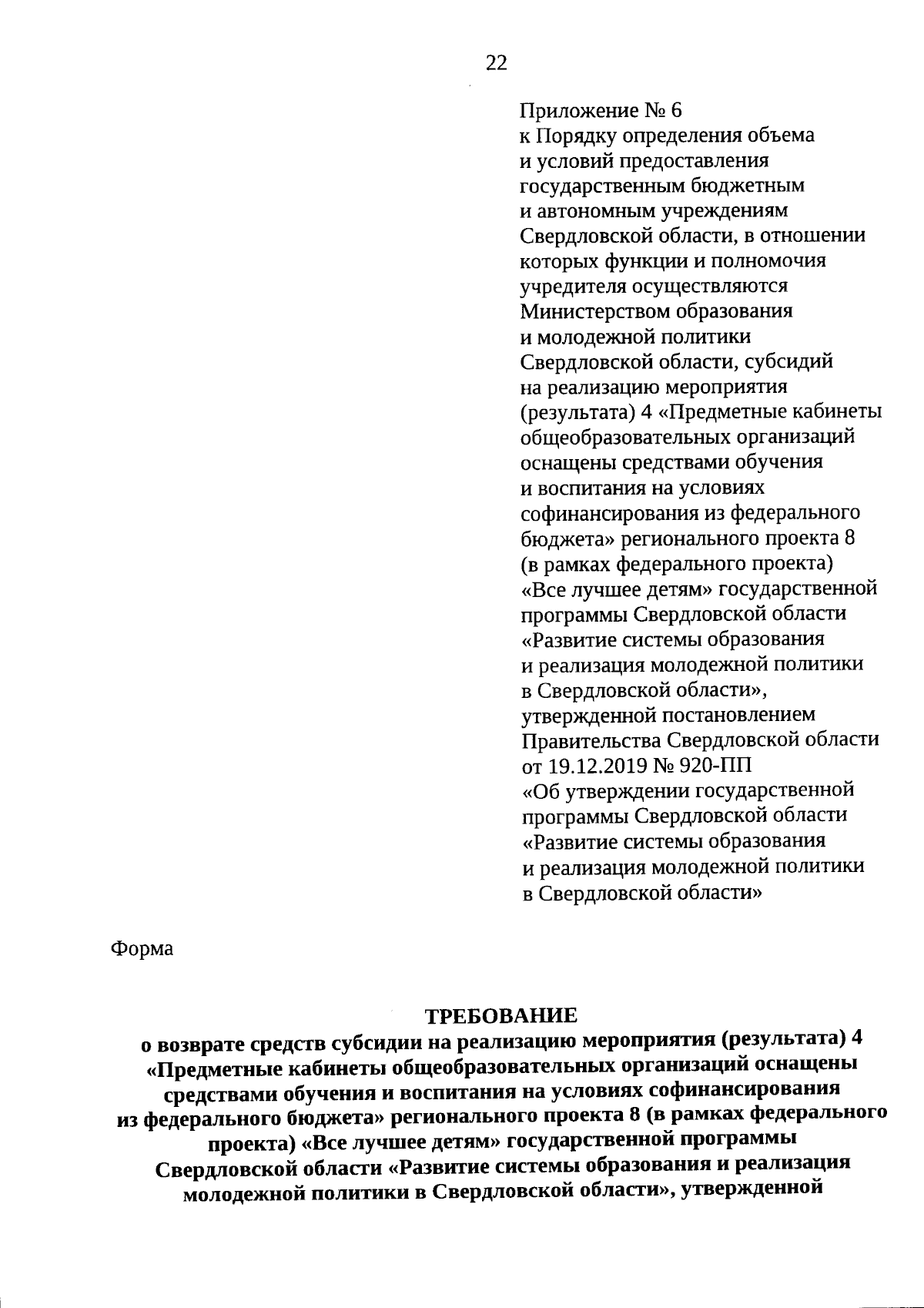 22

Приложение № 6
к Порядку определения объема и условий предоставления государственным бюджетным и автономным учреждениям Свердловской области, в отношении которых функции и полномочия учредителя осуществляются Министерством образования и молодежной политики Свердловской области, субсидий на реализацию мероприятия (результата) 4 «Предметные кабинеты общеобразовательных организаций оснащены средствами обучения и воспитания на условиях софинансирования из федерального бюджета» регионального проекта 8 (в рамках федерального проекта) «Все лучшее детям» государственной программы Свердловской области «Развитие системы образования и реализация молодежной политики в Свердловской области», утвержденной постановлением Правительства Свердловской области от 19.12.2019 № 920-ПП «Об утверждении государственной программы Свердловской области «Развитие системы образования и реализация молодежной политики в Свердловской области»

Форма

ТРЕБОВАНИЕ
о возврате средств субсидии на реализацию мероприятия (результата) 4 «Предметные кабинеты общеобразовательных организаций оснащены средствами обучения и воспитания на условиях софинансирования из федерального бюджета» регионального проекта 8 (в рамках федерального проекта) «Все лучшее детям» государственной программы Свердловской области «Развитие системы образования и реализация молодежной политики в Свердловской области», утвержденной